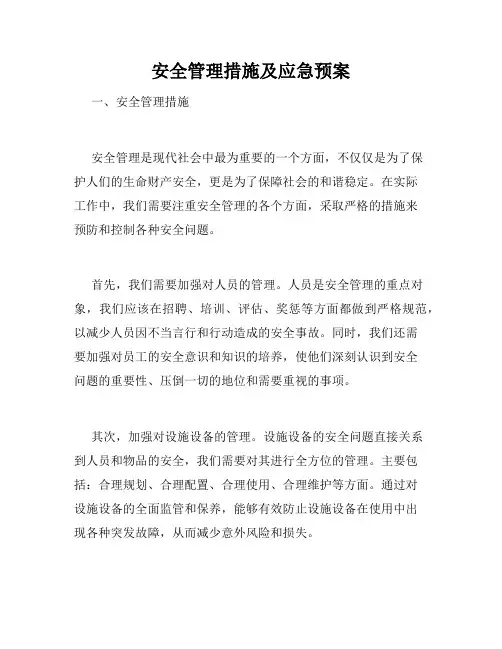 安全管理措施及应急预案

一、安全管理措施

安全管理是现代社会中最为重要的一个方面，不仅仅是为了保护人们的生命财产安全，更是为了保障社会的和谐稳定。在实际工作中，我们需要注重安全管理的各个方面，采取严格的措施来预防和控制各种安全问题。

首先，我们需要加强对人员的管理。人员是安全管理的重点对象，我们应该在招聘、培训、评估、奖惩等方面都做到严格规范，以减少人员因不当言行和行动造成的安全事故。同时，我们还需要加强对员工的安全意识和知识的培养，使他们深刻认识到安全问题的重要性、压倒一切的地位和需要重视的事项。

其次，加强对设施设备的管理。设施设备的安全问题直接关系到人员和物品的安全，我们需要对其进行全方位的管理。主要包括：合理规划、合理配置、合理使用、合理维护等方面。通过对设施设备的全面监管和保养，能够有效防止设施设备在使用中出现各种突发故障，从而减少意外风险和损失。